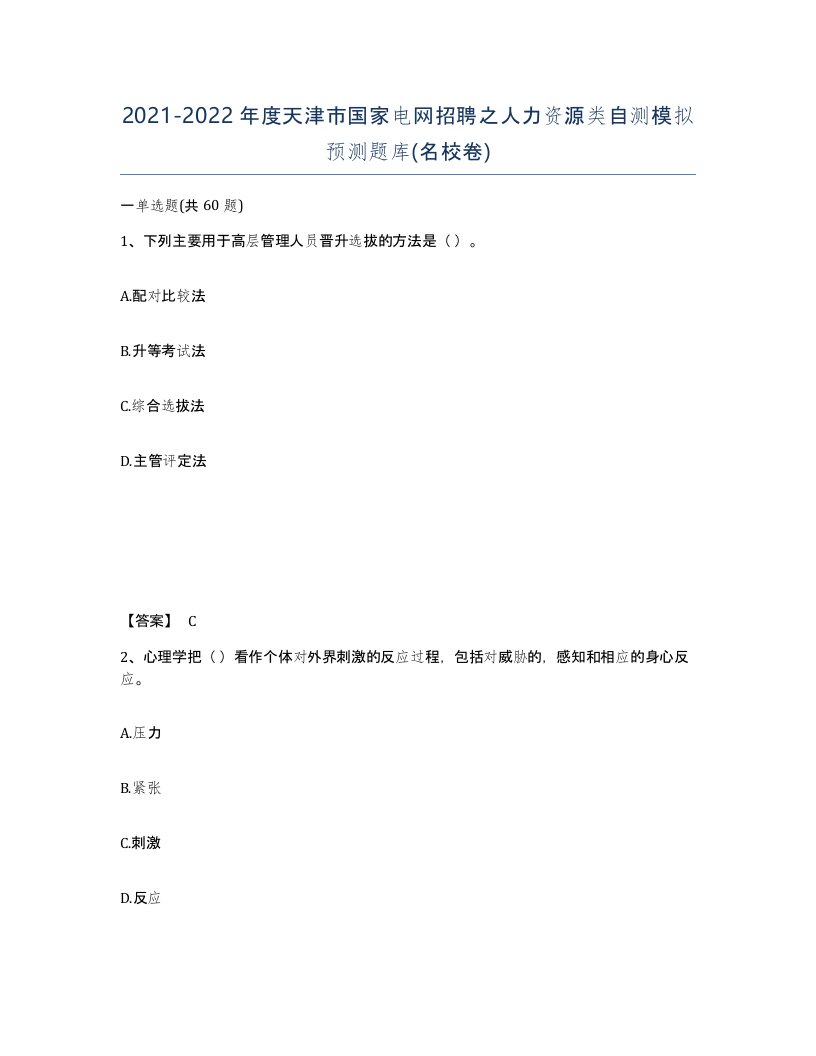 2021-2022年度天津市国家电网招聘之人力资源类自测模拟预测题库(名校卷)

一单选题(共60题)

1、下列主要用于高层管理人员晋升选拔的方法是（）。

A.配对比较法

B.升等考试法

C.综合选拔法

D.主管评定法

【答案】 C

2、心理学把（）看作个体对外界刺激的反应过程，包括对威胁的，感知和相应的身心反应。

A.压力

B.紧张

C.刺激

D.反应